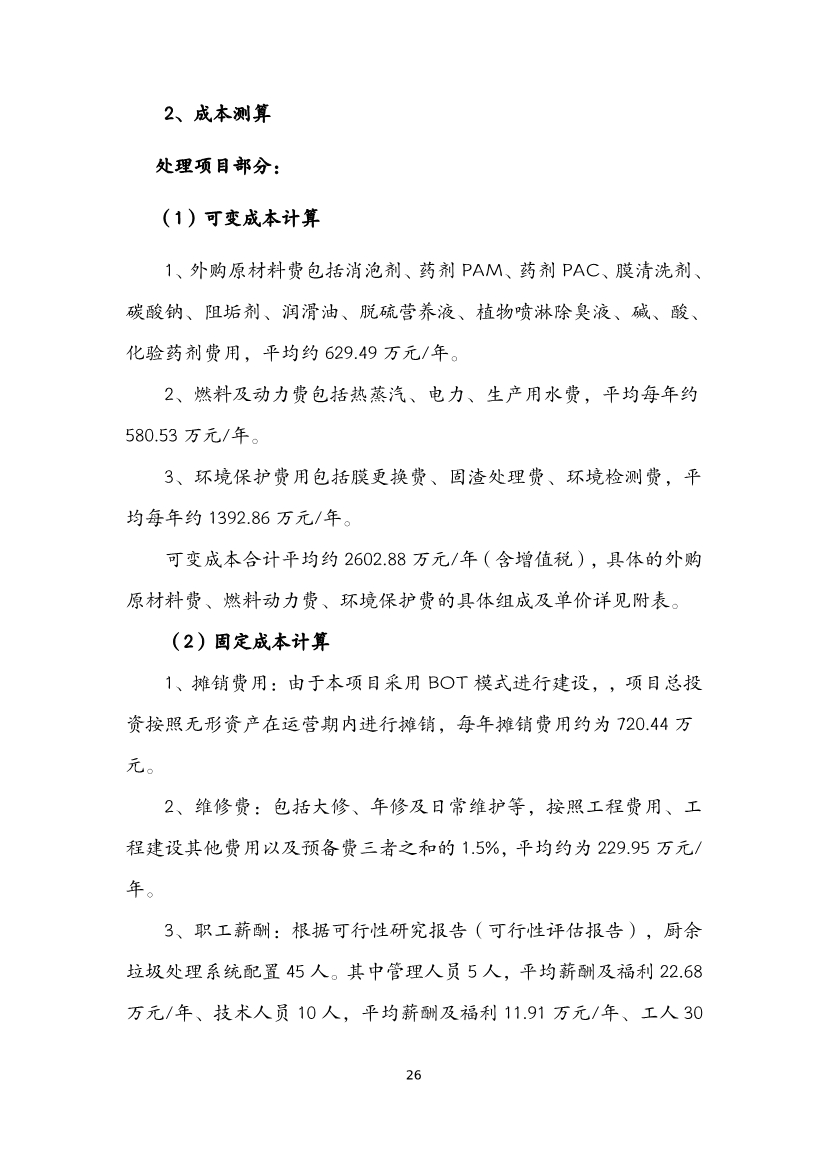 2、成本测算

处理项目部分：

（1）可变成本计算

1、外购原材料费包括消泡剂、药剂 PAM、药剂 PAC、膜清洗剂、碳酸钠、阻垢剂、润滑油、脱硫营养液、植物喷淋除臭液、碱、酸、化验药剂费用，平均约 629.49 万元/年。

2、燃料及动力费包括热蒸汽、电力、生产用水费，平均每年约 580.53 万元/年。

3、环境保护费用包括膜更换费、固渣处理费、环境检测费，平均每年约 1392.86 万元/年。

可变成本合计平均约 2602.88 万元/年（含增值税），具体的外购原材料费、燃料动力费、环境保护费的具体组成及单价详见附表。

（2）固定成本计算

1、摊销费用：由于本项目采用 BOT 模式进行建设，，项目总投资按照无形资产在运营期内进行摊销，每年摊销费用约为 720.44 万元。

2、维修费：包括大修、年修及日常维护等，按照工程费用、工程建设其他费用以及预备费三者之和的 1.5%，平均约为 229.95 万元/年。

3、职工薪酬：根据可行性研究报告（可行性评估报告），厨余垃圾处理系统配置 45 人。其中管理人员 5 人，平均薪酬及福利 22.68 万元/年、技术人员 10 人，平均薪酬及福利 11.91 万元/年、工人 30

26